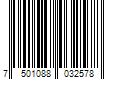 7 501088 032578